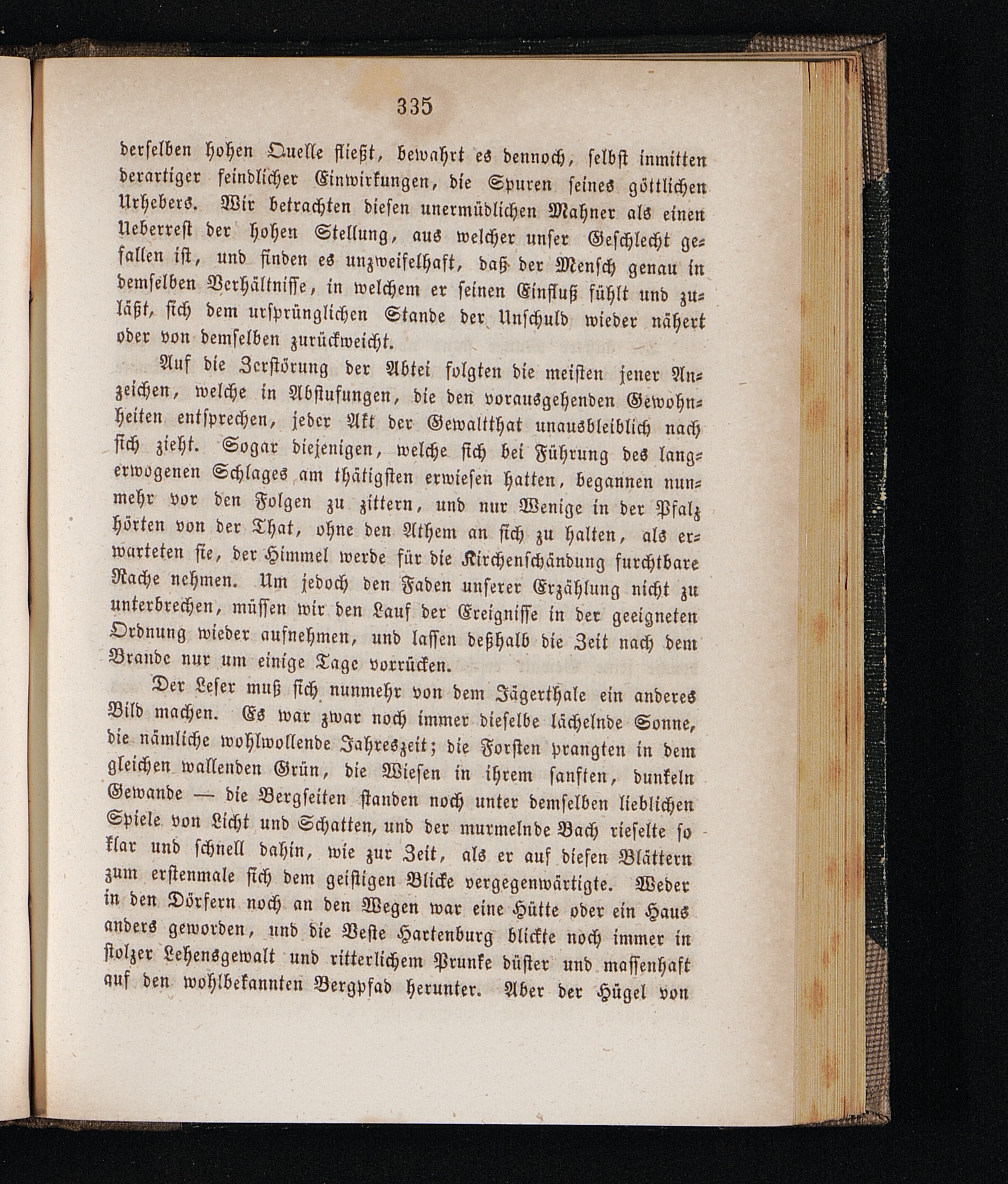 335

derselben hohen Quelle fließt, bewahrt es dennoch, selbst inmitten derartiger feindlicher Einwirkungen, die Spuren seines göttlichen Urhebers. Wir betrachten diesen unermüdlichen Mahner als einen Ueberrest der hohen Stellung, aus welcher unser Geschlecht gefallen ist, und finden es unzweifelhaft, daß der Mensch genau in demselben Verhältnisse, in welchem er seinen Einfluß fühlt und zuläßt, sich dem ursprünglichen Stande der Unschuld wieder nähert oder von demselben zurückweicht.

Auf die Zerstörung der Abtei folgten die meisten jener Anzeichen, welche in Abstufungen, die den vorausgehenden Gewohnheiten entsprechen, jeder Akt der Gewaltthat unausbleiblich nach sich zieht. Sogar diejenigen, welche sich bei Führung des langerwogenen Schlages am thätigsten erwiesen hatten, begannen nunmehr vor den Folgen zu zittern, und nur Wenige in der Pfalz hörten von der That, ohne den Athem an sich zu halten, als erwarteten sie, der Himmel werde für die Kirchenschändung furchtbare Rache nehmen. Um jedoch den Faden unserer Erzählung nicht zu unterbrechen, müssen wir den Lauf der Ereignisse in der geeigneten Ordnung wieder aufnehmen, und lassen deßhalb die Zeit nach dem Brande nur um einige Tage vorrücken.

Der Leser muß sich nunmehr von dem Jägerthale ein anderes Bild machen. Es war zwar noch immer dieselbe lächelnde Sonne, die nämliche wohlwollende Jahreszeit; die Forsten prangten in dem gleichen wallenden Grün, die Wiesen in ihrem sanften, dunkeln Gewande — die Bergseiten standen noch unter demselben lieblichen Spiele von Licht und Schatten, und der murmelnde Bach rieselte so klar und schnell dahin, wie zur Zeit, als er auf diesen Blättern zum erstenmale sich dem geistigen Blicke vergegenwärtigte. Weder in den Dörfern noch an den Wegen war eine Hütte oder ein Haus anders geworden, und die Veste Hartenburg blickte noch immer in stolzer Lehensgewalt und ritterlichem Prunke düster und massenhaft auf den wohlbekannten Bergpfad herunter. Aber der Hügel von